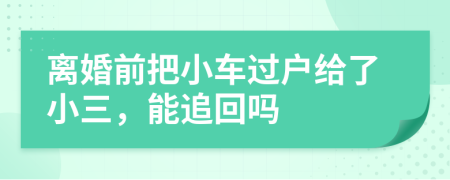 离婚前把小车过户给了小三，能追回吗